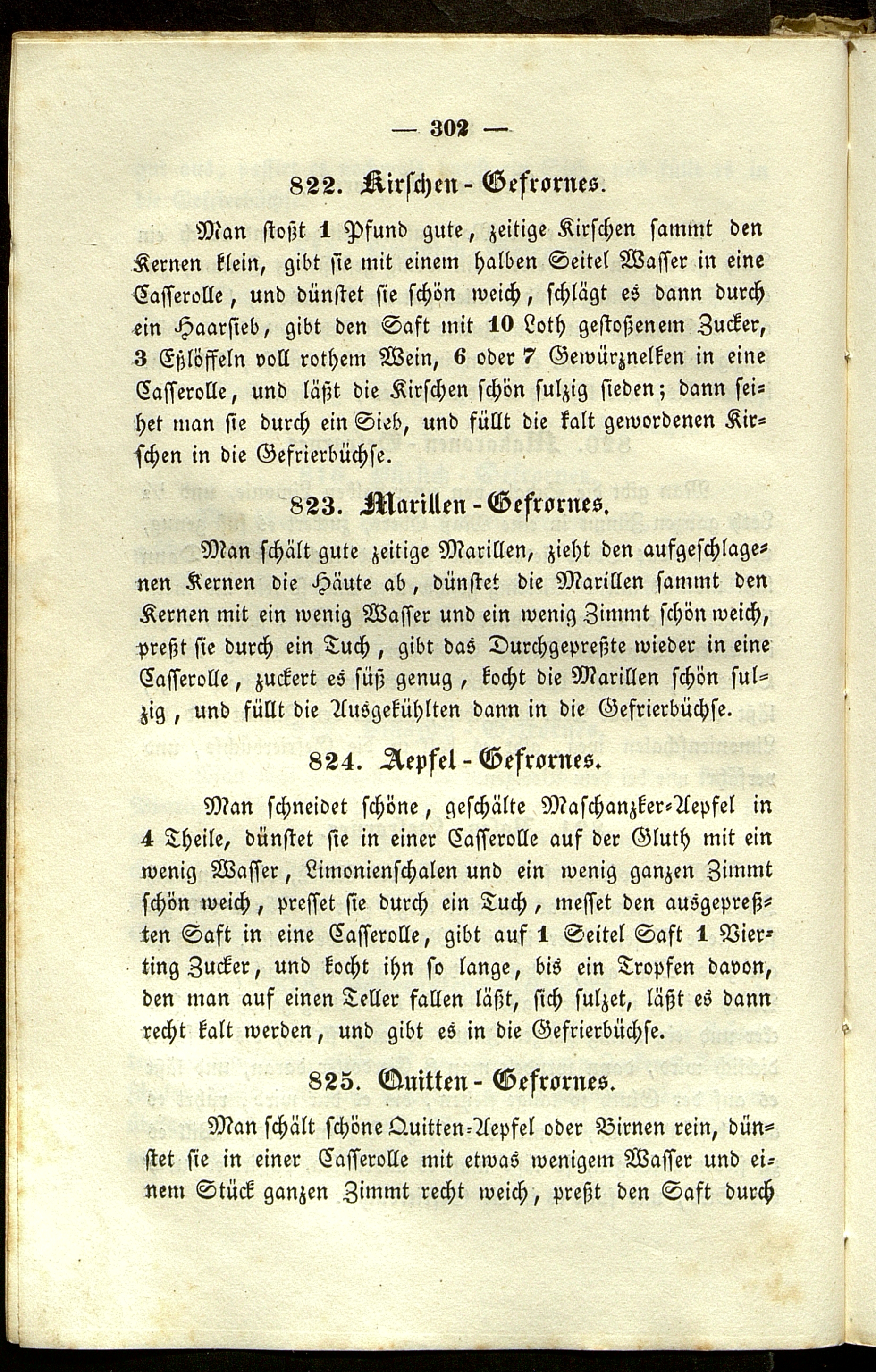 — 302 —

822. Kirschen-Gefrornes.

Man stoßt 1 Pfund gute, zeitige Kirschen sammt den Kernen klein, gibt sie mit einem halben Seitel Wasser in eine Casserolle, und dünstet sie schön weich, schlägt es dann durch ein Haarsieb, gibt den Saft mit 10 Loth gestoßenem Zucker, 3 Eßlöffeln voll rothem Wein, 6 oder 7 Gewürznelken in eine Casserolle, und läßt die Kirschen schön sulzig sieden; dann seihet man sie durch ein Sieb, und füllt die kalt gewordenen Kirschen in die Gefrierbüchse.

823. Marillen-Gefrornes.

Man schält gute zeitige Marillen, zieht den aufgeschlagenen Kernen die Häute ab, dünstet die Marillen sammt den Kernen mit ein wenig Wasser und ein wenig Zimmt schön weich, preßt sie durch ein Tuch, gibt das Durchgepreßte wieder in eine Casserolle, zuckert es süß genug, kocht die Marillen schön sulzig, und füllt die Ausgekühlten dann in die Gefrierbüchse.

824. Aepfel-Gefrornes.

Man schneidet schöne, geschälte Maschanzker-Aepfel in 4 Theile, dünstet sie in einer Casserolle auf der Gluth mit ein wenig Wasser, Limonienschalen und ein wenig ganzen Zimmt schön weich, presset sie durch ein Tuch, messet den ausgepreßten Saft in eine Casserolle, gibt auf 1 Seitel Saft 1 Vierting Zucker, und kocht ihn so lange, bis ein Tropfen davon, den man auf einen Teller fallen läßt, sich sulzet, läßt es dann recht kalt werden, und gibt es in die Gefrierbüchse.

825. Quitten-Gefrornes.

Man schält schöne Quitten-Aepfel oder Birnen rein, dünstet sie in einer Casserolle mit etwas wenigem Wasser und einem Stück ganzen Zimmt recht weich, preßt den Saft durch